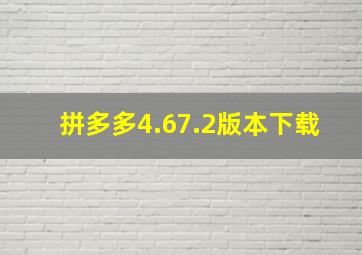 拼多多4.67.2版本下载